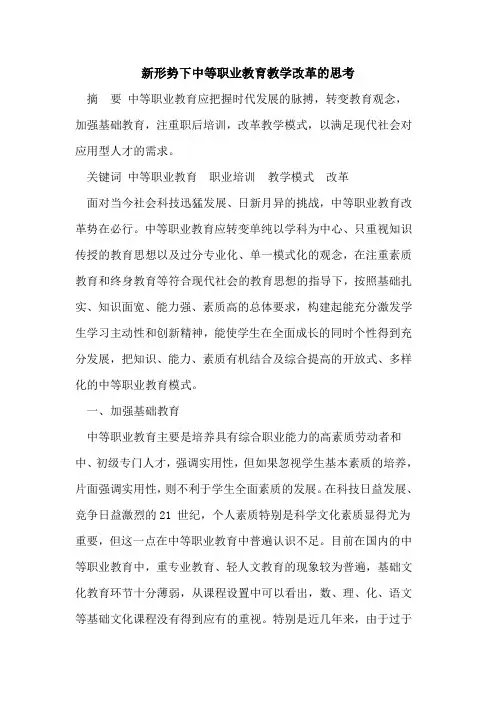 新形势下中等职业教育教学改革的思考

摘　要 中等职业教育应把握时代发展的脉搏，转变教育观念，加强基础教育，注重职后培训，改革教学模式，以满足现代社会对应用型人才的需求。

关键词 中等职业教育　职业培训　教学模式　改革

面对当今社会科技迅猛发展、日新月异的挑战，中等职业教育改革势在必行。中等职业教育应转变单纯以学科为中心、只重视知识传授的教育思想以及过分专业化、单一模式化的观念，在注重素质教育和终身教育等符合现代社会的教育思想的指导下，按照基础扎实、知识面宽、能力强、素质高的总体要求，构建起能充分激发学生学习主动性和创新精神，能使学生在全面成长的同时个性得到充分发展，把知识、能力、素质有机结合及综合提高的开放式、多样化的中等职业教育模式。

一、加强基础教育

中等职业教育主要是培养具有综合职业能力的高素质劳动者和中、初级专门人才，强调实用性，但如果忽视学生基本素质的培养，片面强调实用性，则不利于学生全面素质的发展。在科技日益发展、竞争日益激烈的 21 世纪，个人素质特别是科学文化素质显得尤为重要，但这一点在中等职业教育中普遍认识不足。目前在国内的中等职业教育中，重专业教育、轻人文教育的现象较为普遍，基础文化教育环节十分薄弱，从课程设置中可以看出，数、理、化、语文等基础文化课程没有得到应有的重视。特别是近几年来，由于过于